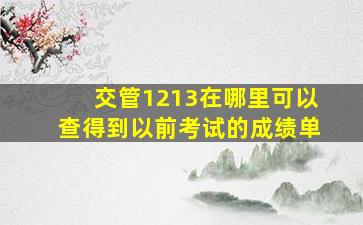 交管1213在哪里可以查得到以前考试的成绩单